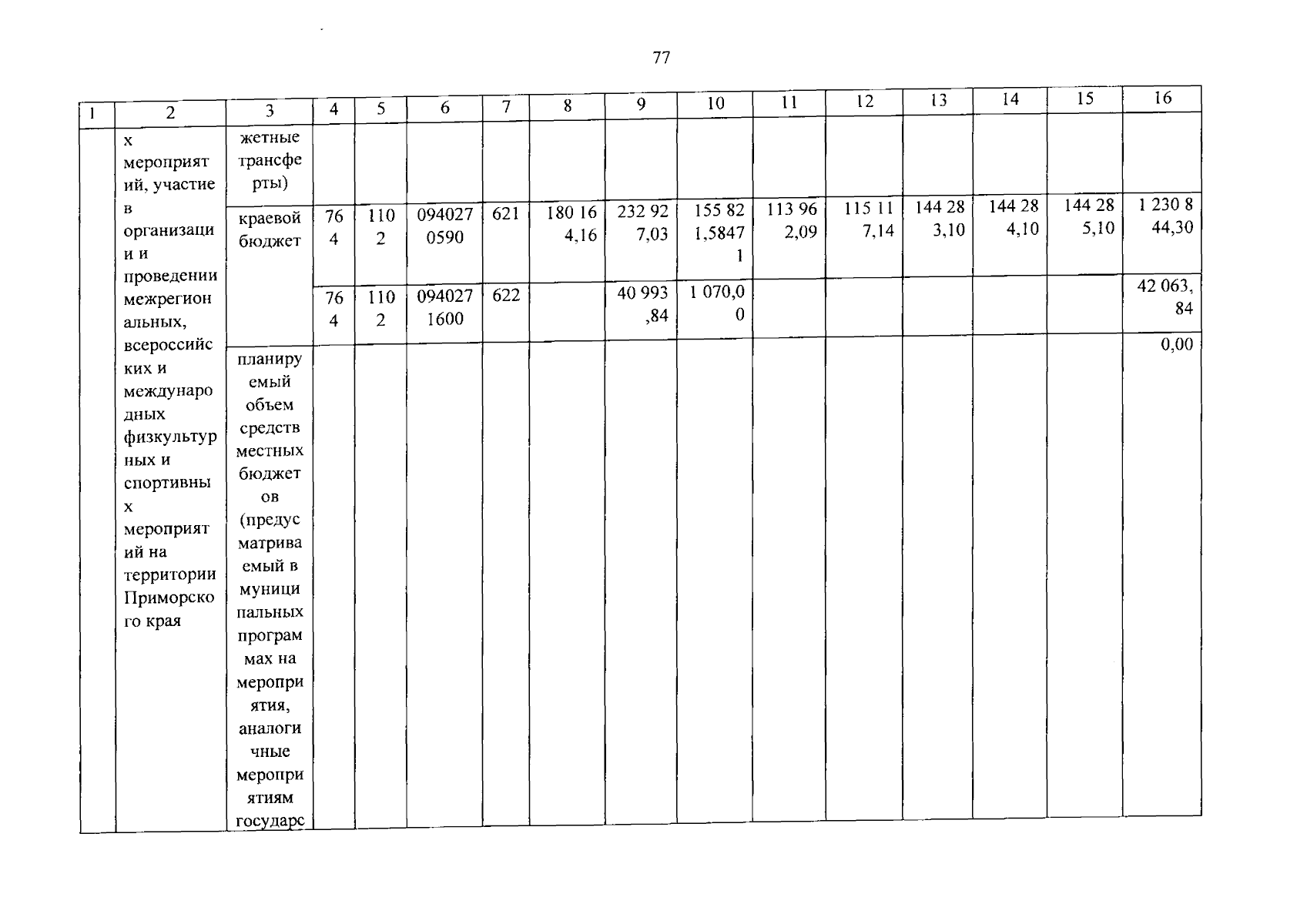 77

| 1 | 2 | 3 | 4 | 5 | 6 | 7 | 8 | 9 | 10 | 11 | 12 | 13 | 14 | 15 | 16 |
|---|---|---|---|---|---|---|---|---|---|---|---|---|---|---|---|
| | х мероприятий, участие в организации и проведении межрегиональных, всероссийских и международных физкультурных и спортивных мероприятий на территории Приморского края | жетные трансферты) | | | | | | | | | | | | | |
| | | краевой бюджет | 764 | 1102 | 0940270590 | 621 | 180 164,16 | 232 927,03 | 155 821,58471 | 113 962,09 | 115 117,14 | 144 283,10 | 144 284,10 | 144 285,10 | 1 230 844,30 |
| | | | 764 | 1102 | 0940271600 | 622 | | 40 993,84 | 1 070,00 | | | | | | 42 063,84 |
| | | планируемый объем средств местных бюджетов (предусматриваемый в муниципальных программах на мероприятия, аналогичные мероприятиям государс | | | | | | | | | | | | | 0,00 |